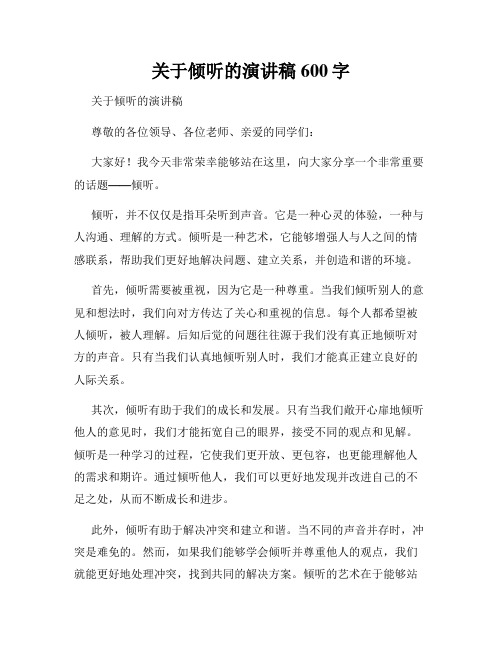 关于倾听的演讲稿 600 字

关于倾听的演讲稿

尊敬的各位领导、各位老师、亲爱的同学们：

大家好！我今天非常荣幸能够站在这里，向大家分享一个非常重要的话题——倾听。

倾听，并不仅仅是指耳朵听到声音。它是一种心灵的体验，一种与人沟通、理解的方式。倾听是一种艺术，它能够增强人与人之间的情感联系，帮助我们更好地解决问题、建立关系，并创造和谐的环境。

首先，倾听需要被重视，因为它是一种尊重。当我们倾听别人的意见和想法时，我们向对方传达了关心和重视的信息。每个人都希望被人倾听，被人理解。后知后觉的问题往往源于我们没有真正地倾听对方的声音。只有当我们认真地倾听别人时，我们才能真正建立良好的人际关系。

其次，倾听有助于我们的成长和发展。只有当我们敞开心扉地倾听他人的意见时，我们才能拓宽自己的眼界，接受不同的观点和见解。倾听是一种学习的过程，它使我们更开放、更包容，也更能理解他人的需求和期许。通过倾听他人，我们可以更好地发现并改进自己的不足之处，从而不断成长和进步。

此外，倾听有助于解决冲突和建立和谐。当不同的声音并存时，冲突是难免的。然而，如果我们能够学会倾听并尊重他人的观点，我们就能更好地处理冲突，找到共同的解决方案。倾听的艺术在于能够站